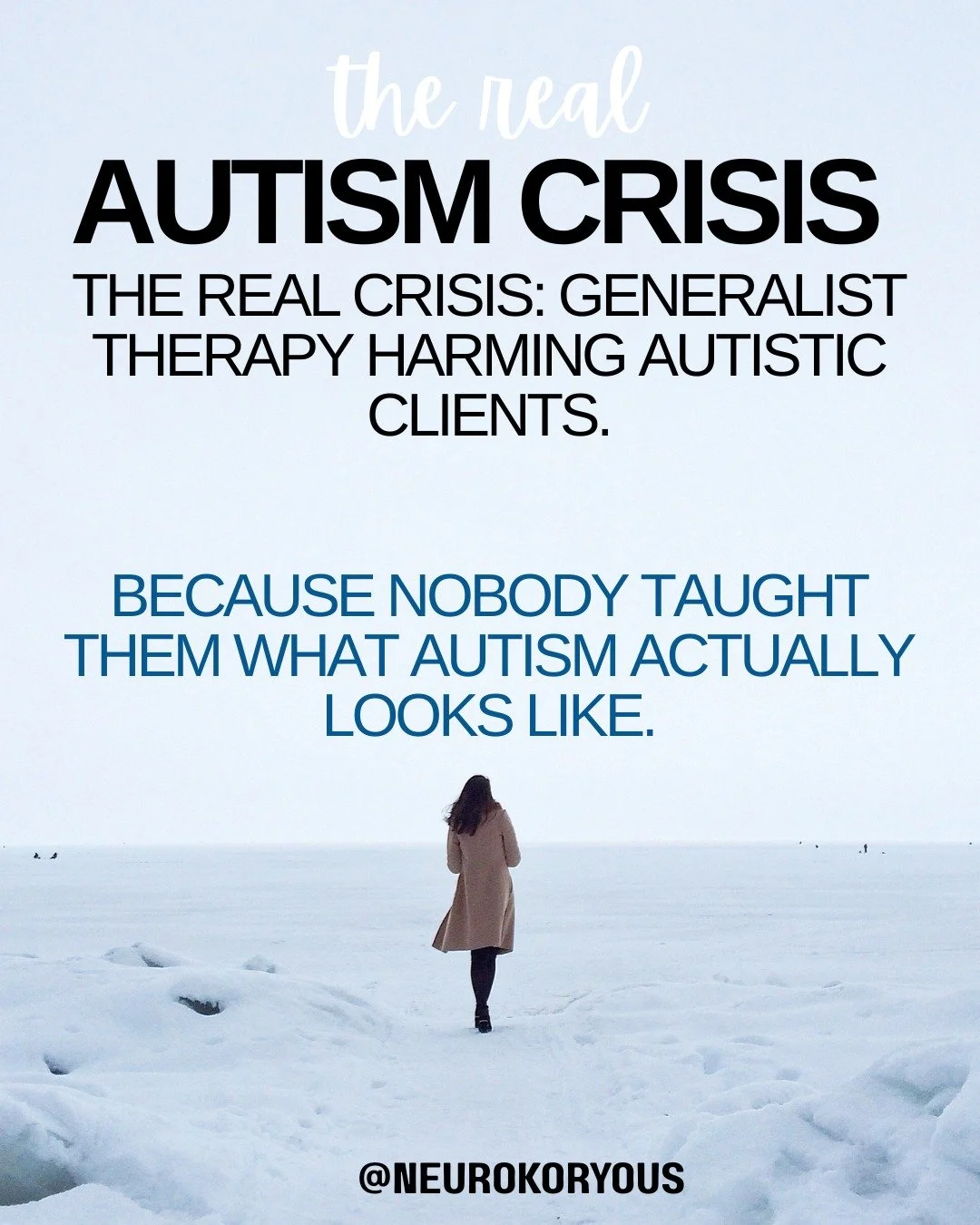 the real
AUTISM CRISIS
THE REAL CRISIS: GENERALIST THERAPY HARMING AUTISTIC CLIENTS.

BECAUSE NOBODY TAUGHT THEM WHAT AUTISM ACTUALLY LOOKS LIKE.

@NEUROKORYOUS